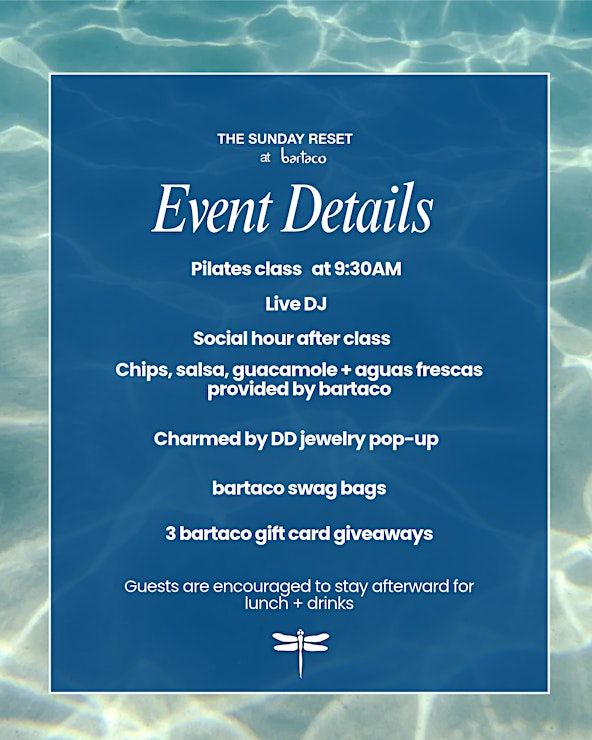 THE SUNDAY RESET
at bartaco

Event Details

Pilates class at 9:30AM

Live DJ

Social hour after class

Chips, salsa, guacamole + aguas frescas provided by bartaco

Charmed by DD jewelry pop-up

bartaco swag bags

3 bartaco gift card giveaways

Guests are encouraged to stay afterward for lunch + drinks